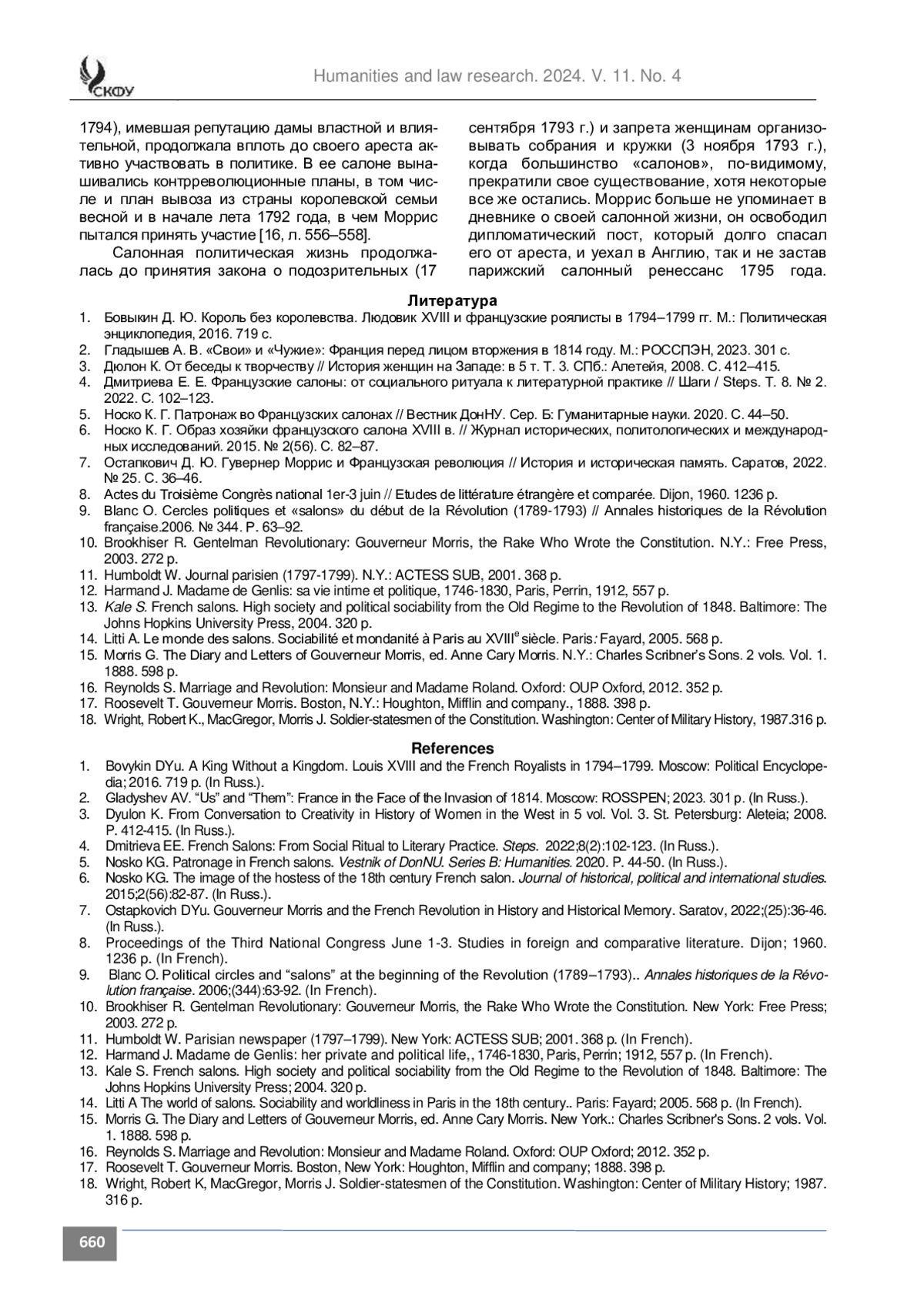 СКФУ

Humanities and law research. 2024. V. 11. No. 4

1794), имевшая репутацию дамы властной и влиятельной, продолжала вплоть до своего ареста активно участвовать в политике. В ее салоне вынашивались контрреволюционные планы, в том числе и план вывоза из страны королевской семьи весной и в начале лета 1792 года, в чем Моррис пытался принять участие [16, л. 556–558].

Салонная политическая жизнь продолжалась до принятия закона о подозрительных (17 сентября 1793 г.) и запрета женщинам организовывать собрания и кружки (3 ноября 1793 г.), когда большинство «салонов», по-видимому, прекратили свое существование, хотя некоторые все же остались. Моррис больше не упоминает в дневнике о своей салонной жизни, он освободил дипломатический пост, который долго спасал его от ареста, и уехал в Англию, так и не застав парижский салонный ренессанс 1795 года.

Литература
1. Бовыкин Д. Ю. Король без королевства. Людовик XVIII и французские роялисты в 1794–1799 гг. М.: Политическая энциклопедия, 2016. 719 с.
2. Гладышев А. В. «Свои» и «Чужие»: Франция перед лицом вторжения в 1814 году. М.: РОССПЭН, 2023. 301 с.
3. Дюлон К. От беседы к творчеству // История женщин на Западе: в 5 т. Т. 3. СПб.: Алетейя, 2008. С. 412–415.
4. Дмитриева Е. Е. Французские салоны: от социального ритуала к литературной практике // Шаги / Steps. Т. 8. № 2. 2022. С. 102–123.
5. Носко К. Г. Патронаж во Французских салонах // Вестник ДонНУ. Сер. Б: Гуманитарные науки. 2020. С. 44–50.
6. Носко К. Г. Образ хозяйки французского салона XVIII в. // Журнал исторических, политологических и международных исследований. 2015. № 2(56). С. 82–87.
7. Остапкович Д. Ю. Гувернер Моррис и Французская революция // История и историческая память. Саратов, 2022. № 25. С. 36–46.
8. Actes du Troisième Congrès national 1er-3 juin // Etudes de littérature étrangère et comparée. Dijon, 1960. 1236 p.
9. Blanc O. Cercles politiques et «salons» du début de la Révolution (1789-1793) // Annales historiques de la Révolution française.2006. № 344. P. 63–92.
10. Brookhiser R. Gentelman Revolutionary: Gouverneur Morris, the Rake Who Wrote the Constitution. N.Y.: Free Press, 2003. 272 p.
11. Humboldt W. Journal parisien (1797-1799). N.Y.: ACTESS SUB, 2001. 368 p.
12. Harmand J. Madame de Genlis: sa vie intime et politique, 1746-1830, Paris, Perrin, 1912, 557 p.
13. Kale S. French salons. High society and political sociability from the Old Regime to the Revolution of 1848. Baltimore: The Johns Hopkins University Press, 2004. 320 p.
14. Litti A. Le monde des salons. Sociabilité et mondanité à Paris au XVIII$^e$ siècle. Paris: Fayard, 2005. 568 p.
15. Morris G. The Diary and Letters of Gouverneur Morris, ed. Anne Cary Morris. N.Y.: Charles Scribner's Sons. 2 vols. Vol. 1. 1888. 598 p.
16. Reynolds S. Marriage and Revolution: Monsieur and Madame Roland. Oxford: OUP Oxford, 2012. 352 p.
17. Roosevelt T. Gouverneur Morris. Boston, N.Y.: Houghton, Mifflin and company., 1888. 398 p.
18. Wright, Robert K., MacGregor, Morris J. Soldier-statesmen of the Constitution. Washington: Center of Military History, 1987.316 p.

References
1. Bovykin DYu. A King Without a Kingdom. Louis XVIII and the French Royalists in 1794–1799. Moscow: Political Encyclopedia; 2016. 719 p. (In Russ.).
2. Gladyshev AV. "Us" and "Them": France in the Face of the Invasion of 1814. Moscow: ROSSPEN; 2023. 301 p. (In Russ.).
3. Dyulon K. From Conversation to Creativity in History of Women in the West in 5 vol. Vol. 3. St. Petersburg: Aleteia; 2008. P. 412-415. (In Russ.).
4. Dmitrieva EE. French Salons: From Social Ritual to Literary Practice. Steps. 2022;8(2):102-123. (In Russ.).
5. Nosko KG. Patronage in French salons. Vestnik of DonNU. Series B: Humanities. 2020. P. 44-50. (In Russ.).
6. Nosko KG. The image of the hostess of the 18th century French salon. Journal of historical, political and international studies. 2015;2(56):82-87. (In Russ.).
7. Ostapkovich DYu. Gouverneur Morris and the French Revolution in History and Historical Memory. Saratov, 2022;(25):36-46. (In Russ.).
8. Proceedings of the Third National Congress June 1-3. Studies in foreign and comparative literature. Dijon; 1960. 1236 p. (In French).
9. Blanc O. Political circles and "salons" at the beginning of the Revolution (1789–1793).. Annales historiques de la Révolution française. 2006;(344):63-92. (In French).
10. Brookhiser R. Gentelman Revolutionary: Gouverneur Morris, the Rake Who Wrote the Constitution. New York: Free Press; 2003. 272 p.
11. Humboldt W. Parisian newspaper (1797–1799). New York: ACTESS SUB; 2001. 368 p. (In French).
12. Harmand J. Madame de Genlis: her private and political life,, 1746-1830, Paris, Perrin; 1912, 557 p. (In French).
13. Kale S. French salons. High society and political sociability from the Old Regime to the Revolution of 1848. Baltimore: The Johns Hopkins University Press; 2004. 320 p.
14. Litti A The world of salons. Sociability and worldliness in Paris in the 18th century.. Paris: Fayard; 2005. 568 p. (In French).
15. Morris G. The Diary and Letters of Gouverneur Morris, ed. Anne Cary Morris. New York.: Charles Scribner's Sons. 2 vols. Vol. 1. 1888. 598 p.
16. Reynolds S. Marriage and Revolution: Monsieur and Madame Roland. Oxford: OUP Oxford; 2012. 352 p.
17. Roosevelt T. Gouverneur Morris. Boston, New York: Houghton, Mifflin and company; 1888. 398 p.
18. Wright, Robert K, MacGregor, Morris J. Soldier-statesmen of the Constitution. Washington: Center of Military History; 1987. 316 p.

660